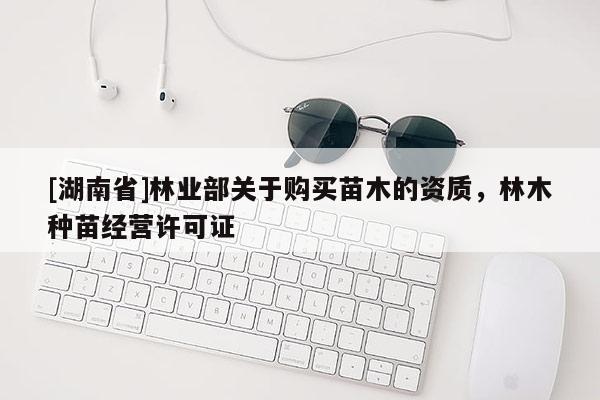 [湖南省]林业部关于购买苗木的资质，林木种苗经营许可证